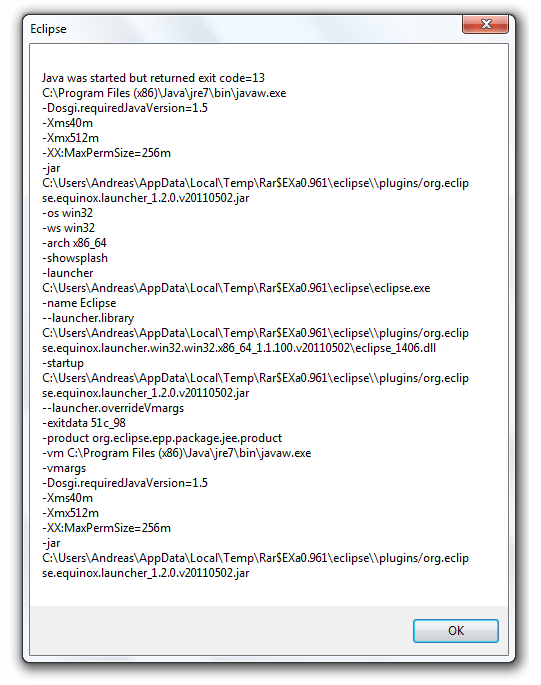 Eclipse

Java was started but returned exit code=13
C:\Program Files (x86)\Java\jre7\bin\javaw.exe
-Dosgi.requiredJavaVersion=1.5
-Xms40m
-Xmx512m
-XX:MaxPermSize=256m
-jar
C:\Users\Andreas\AppData\Local\Temp\Rar$EXa0.961\eclipse\\plugins/org.eclipse.equinox.launcher_1.2.0.v20110502.jar
-os win32
-ws win32
-arch x86_64
-showsplash
-launcher
C:\Users\Andreas\AppData\Local\Temp\Rar$EXa0.961\eclipse\eclipse.exe
-name Eclipse
--launcher.library
C:\Users\Andreas\AppData\Local\Temp\Rar$EXa0.961\eclipse\\plugins/org.eclipse.equinox.launcher.win32.win32.x86_64_1.1.100.v20110502\eclipse_1406.dll
-startup
C:\Users\Andreas\AppData\Local\Temp\Rar$EXa0.961\eclipse\\plugins/org.eclipse.equinox.launcher_1.2.0.v20110502.jar
--launcher.overrideVmargs
-exitdata 51c_98
-product org.eclipse.epp.package.jee.product
-vm C:\Program Files (x86)\Java\jre7\bin\javaw.exe
-vmargs
-Dosgi.requiredJavaVersion=1.5
-Xms40m
-Xmx512m
-XX:MaxPermSize=256m
-jar
C:\Users\Andreas\AppData\Local\Temp\Rar$EXa0.961\eclipse\\plugins/org.eclipse.equinox.launcher_1.2.0.v20110502.jar

OK